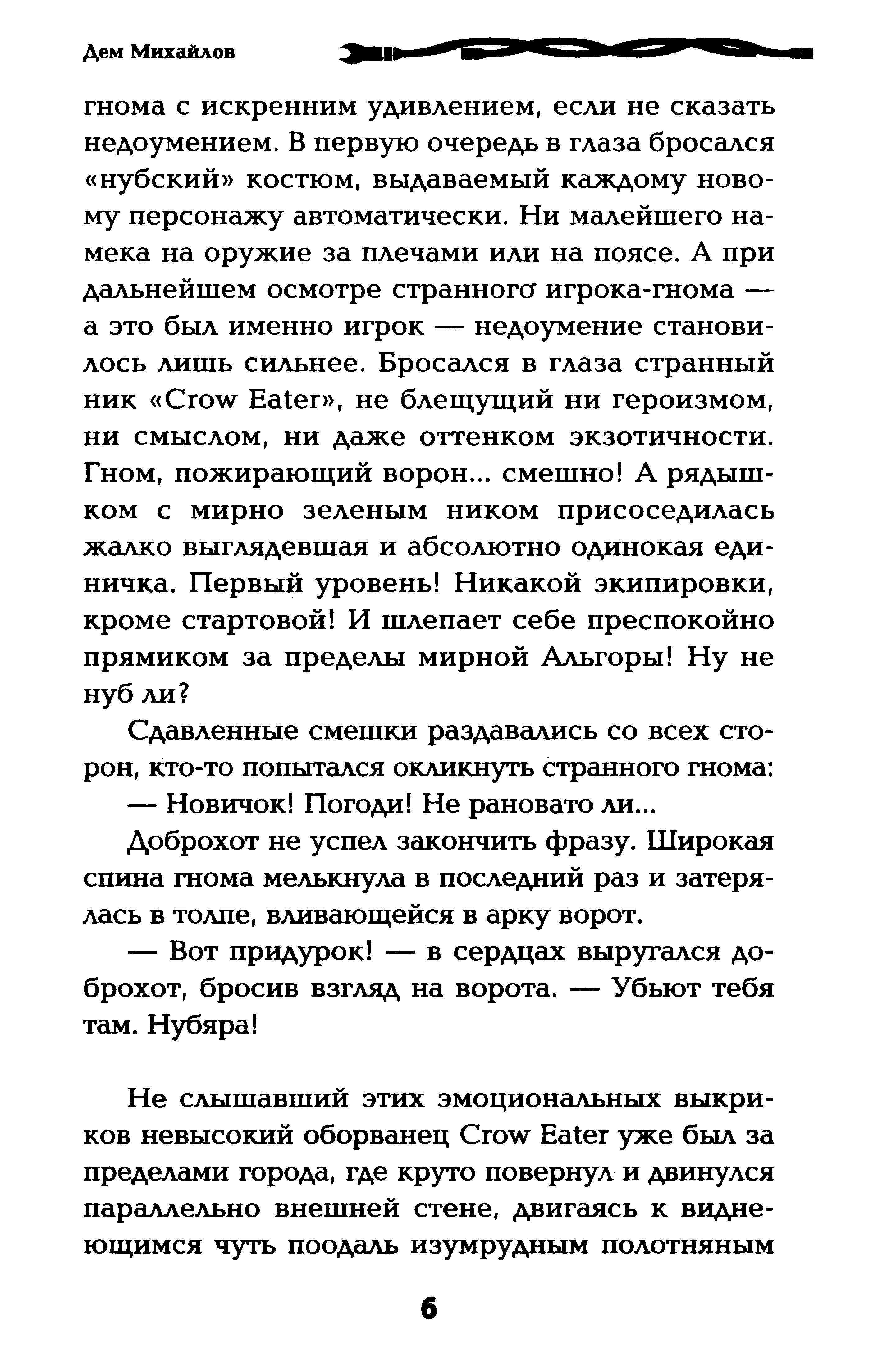 Дем Михайлов

гнома с искренним удивлением, если не сказать недоумением. В первую очередь в глаза бросался «нубский» костюм, выдаваемый каждому новому персонажу автоматически. Ни малейшего намека на оружие за плечами или на поясе. А при дальнейшем осмотре странного игрока-гнома — а это был именно игрок — недоумение становилось лишь сильнее. Бросался в глаза странный ник «Crow Eater», не блещущий ни героизмом, ни смыслом, ни даже оттенком экзотичности. Гном, пожирающий ворон... смешно! А рядышком с мирно зеленым ником присоседилась жалко выглядевшая и абсолютно одинокая единичка. Первый уровень! Никакой экипировки, кроме стартовой! И шлепает себе преспокойно прямиком за пределы мирной Альгоры! Ну не нуб ли?

Сдавленные смешки раздавались со всех сторон, кто-то попытался окликнуть странного гнома:

— Новичок! Погоди! Не рановато ли...

Доброхот не успел закончить фразу. Широкая спина гнома мелькнула в последний раз и затерялась в толпе, вливающейся в арку ворот.

— Вот придурок! — в сердцах выругался доброхот, бросив взгляд на ворота. — Убьют тебя там. Нубяра!

Не слышавший этих эмоциональных выкриков невысокий оборванец Crow Eater уже был за пределами города, где круто повернул и двинулся параллельно внешней стене, двигаясь к виднеющимся чуть поодаль изумрудным полотняным

6